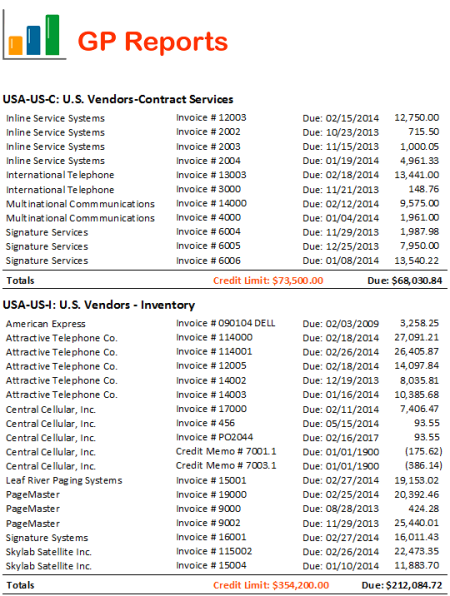 GP Reports

USA-US-C: U.S. Vendors-Contract Services

| | | | |
|---|---|---|---|
| Inline Service Systems | Invoice # 12003 | Due: 02/15/2014 | 12,750.00 |
| Inline Service Systems | Invoice # 2002 | Due: 10/23/2013 | 715.50 |
| Inline Service Systems | Invoice # 2003 | Due: 11/15/2013 | 1,000.05 |
| Inline Service Systems | Invoice # 2004 | Due: 01/19/2014 | 4,961.33 |
| International Telephone | Invoice # 13003 | Due: 02/18/2014 | 13,441.00 |
| International Telephone | Invoice # 3000 | Due: 11/21/2013 | 148.76 |
| Multinational Commmunications | Invoice # 14000 | Due: 02/12/2014 | 9,575.00 |
| Multinational Commmunications | Invoice # 4000 | Due: 01/04/2014 | 1,961.00 |
| Signature Services | Invoice # 6004 | Due: 11/29/2013 | 1,987.98 |
| Signature Services | Invoice # 6005 | Due: 12/25/2013 | 7,950.00 |
| Signature Services | Invoice # 6006 | Due: 01/08/2014 | 13,540.22 |
| Totals | Credit Limit: $73,500.00 | | Due: $68,030.84 |

USA-US-I: U.S. Vendors - Inventory

| | | | |
|---|---|---|---|
| American Express | Invoice # 090104 DELL | Due: 02/03/2009 | 3,258.25 |
| Attractive Telephone Co. | Invoice # 114000 | Due: 02/18/2014 | 27,091.21 |
| Attractive Telephone Co. | Invoice # 114001 | Due: 02/26/2014 | 26,405.87 |
| Attractive Telephone Co. | Invoice # 12005 | Due: 02/18/2014 | 14,097.84 |
| Attractive Telephone Co. | Invoice # 14002 | Due: 12/19/2013 | 8,035.81 |
| Attractive Telephone Co. | Invoice # 14003 | Due: 01/16/2014 | 10,385.68 |
| Central Cellular, Inc. | Invoice # 17000 | Due: 02/11/2014 | 7,406.47 |
| Central Cellular, Inc. | Invoice # 456 | Due: 05/15/2014 | 93.55 |
| Central Cellular, Inc. | Invoice # PO2044 | Due: 02/16/2017 | 93.55 |
| Central Cellular, Inc. | Credit Memo # 7001.1 | Due: 01/01/1900 | (175.62) |
| Central Cellular, Inc. | Credit Memo # 7003.1 | Due: 01/01/1900 | (386.14) |
| Leaf River Paging Systems | Invoice # 15001 | Due: 02/27/2014 | 19,153.02 |
| PageMaster | Invoice # 19000 | Due: 02/25/2014 | 20,392.46 |
| PageMaster | Invoice # 9000 | Due: 08/28/2013 | 424.28 |
| PageMaster | Invoice # 9002 | Due: 11/29/2013 | 25,440.01 |
| Signature Systems | Invoice # 16001 | Due: 02/27/2014 | 16,011.43 |
| Skylab Satellite Inc. | Invoice # 115002 | Due: 02/26/2014 | 22,473.35 |
| Skylab Satellite Inc. | Invoice # 15004 | Due: 01/10/2014 | 11,883.70 |
| Totals | Credit Limit: $354,200.00 | | Due: $212,084.72 |